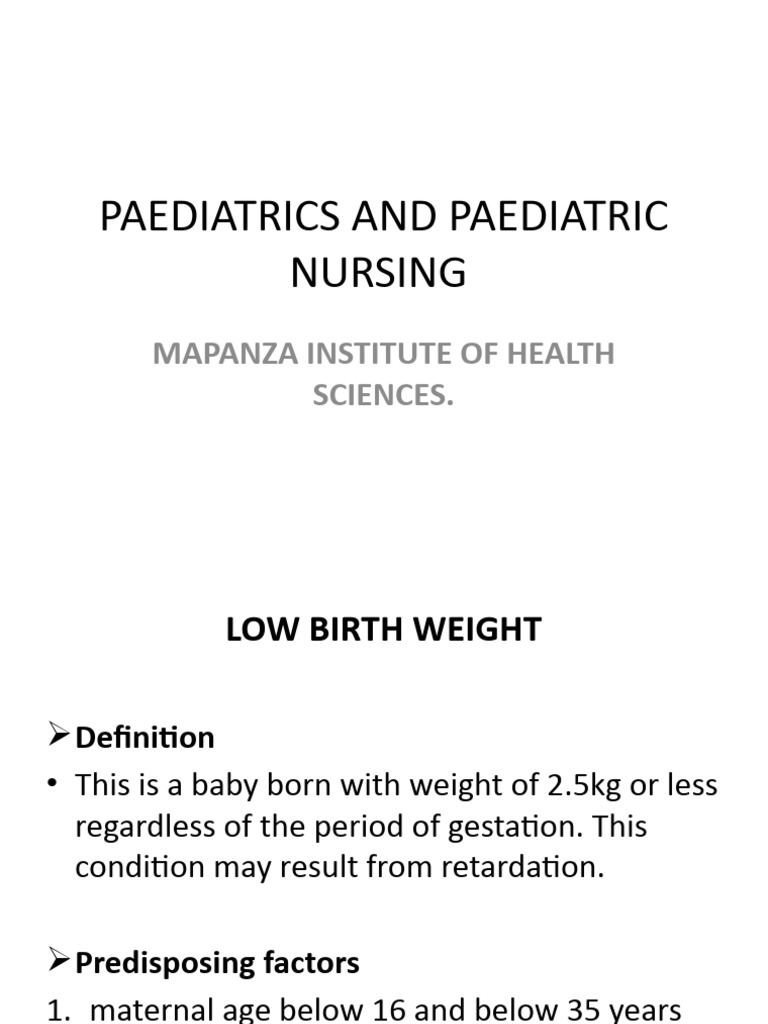 PAEDIATRICS AND PAEDIATRIC NURSING

MAPANZA INSTITUTE OF HEALTH SCIENCES.

LOW BIRTH WEIGHT

➢ Definition

• This is a baby born with weight of 2.5kg or less regardless of the period of gestation. This condition may result from retardation.

➢ Predisposing factors

1. maternal age below 16 and below 35 years